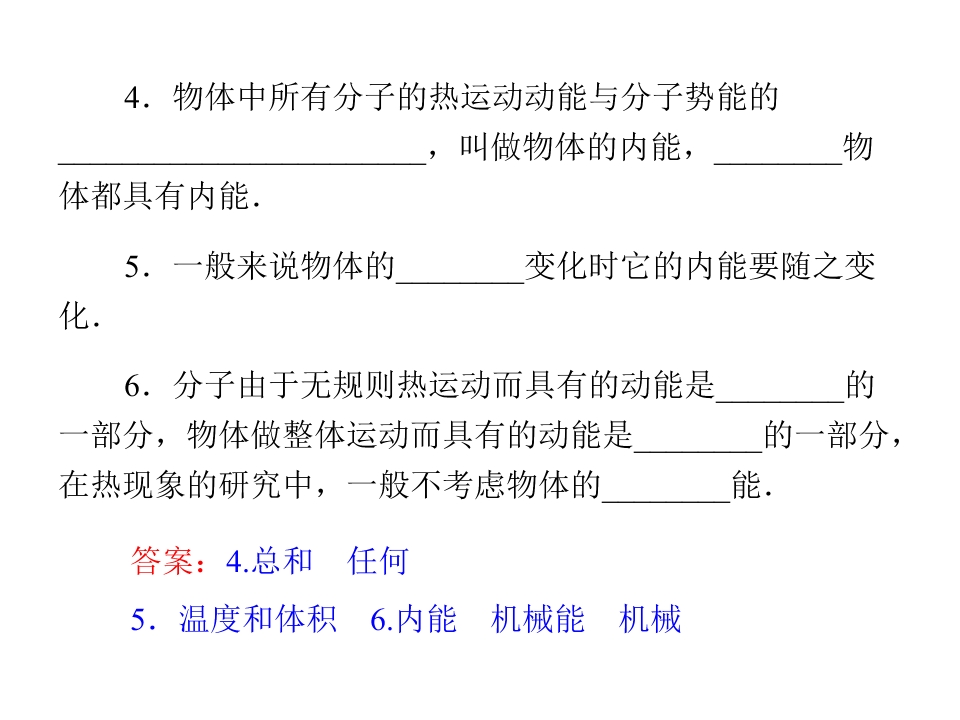 4．物体中所有分子的热运动动能与分子势能的______________________，叫做物体的内能，________物体都具有内能．

5．一般来说物体的________变化时它的内能要随之变化．

6．分子由于无规则热运动而具有的动能是________的一部分，物体做整体运动而具有的动能是________的一部分，在热现象的研究中，一般不考虑物体的________能．

答案：4.总和　任何

5．温度和体积　6.内能　机械能　机械